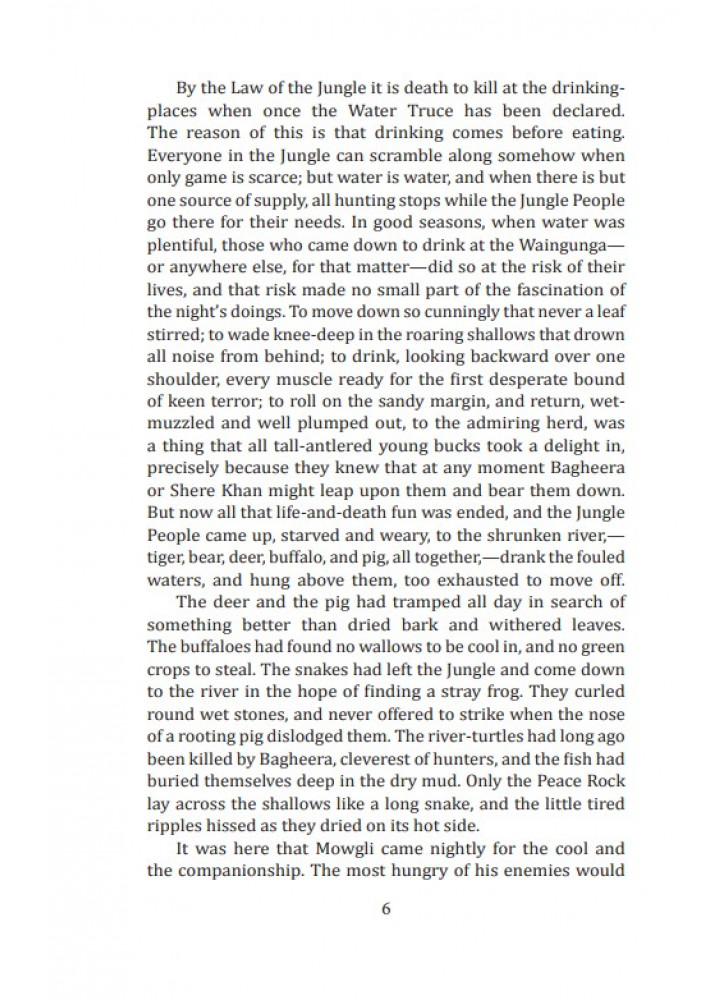 By the Law of the Jungle it is death to kill at the drinking-places when once the Water Truce has been declared. The reason of this is that drinking comes before eating. Everyone in the Jungle can scramble along somehow when only game is scarce; but water is water, and when there is but one source of supply, all hunting stops while the Jungle People go there for their needs. In good seasons, when water was plentiful, those who came down to drink at the Waingunga—or anywhere else, for that matter—did so at the risk of their lives, and that risk made no small part of the fascination of the night's doings. To move down so cunningly that never a leaf stirred; to wade knee-deep in the roaring shallows that drown all noise from behind; to drink, looking backward over one shoulder, every muscle ready for the first desperate bound of keen terror; to roll on the sandy margin, and return, wet-muzzled and well plumped out, to the admiring herd, was a thing that all tall-antlered young bucks took a delight in, precisely because they knew that at any moment Bagheera or Shere Khan might leap upon them and bear them down. But now all that life-and-death fun was ended, and the Jungle People came up, starved and weary, to the shrunken river,—tiger, bear, deer, buffalo, and pig, all together,—drank the fouled waters, and hung above them, too exhausted to move off.

The deer and the pig had tramped all day in search of something better than dried bark and withered leaves. The buffaloes had found no wallows to be cool in, and no green crops to steal. The snakes had left the Jungle and come down to the river in the hope of finding a stray frog. They curled round wet stones, and never offered to strike when the nose of a rooting pig dislodged them. The river-turtles had long ago been killed by Bagheera, cleverest of hunters, and the fish had buried themselves deep in the dry mud. Only the Peace Rock lay across the shallows like a long snake, and the little tired ripples hissed as they dried on its hot side.

It was here that Mowgli came nightly for the cool and the companionship. The most hungry of his enemies would

6